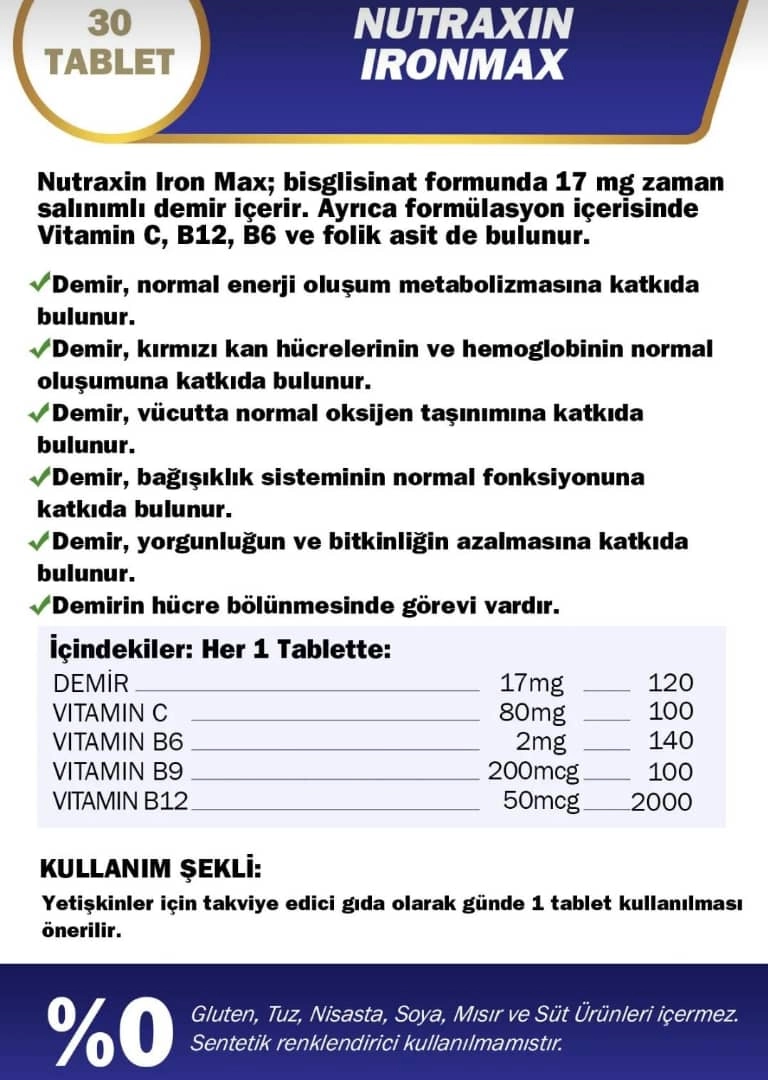 30 TABLET

NUTRAXIN IRONMAX

Nutraxin Iron Max; bisglisinat formunda 17 mg zaman salınımlı demir içerir. Ayrıca formülasyon içerisinde Vitamin C, B12, B6 ve folik asit de bulunur.

✓Demir, normal enerji oluşum metabolizmasına katkıda bulunur.
✓Demir, kırmızı kan hücrelerinin ve hemoglobinin normal oluşumuna katkıda bulunur.
✓Demir, vücutta normal oksijen taşınımına katkıda bulunur.
✓Demir, bağışıklık sisteminin normal fonksiyonuna katkıda bulunur.
✓Demir, yorgunluğun ve bitkinliğin azalmasına katkıda bulunur.
✓Demirin hücre bölünmesinde görevi vardır.

İçindekiler: Her 1 Tablette:

| | | |
|---|---|---|
| DEMİR | 17mg | 120 |
| VITAMIN C | 80mg | 100 |
| VITAMIN B6 | 2mg | 140 |
| VITAMIN B9 | 200mcg | 100 |
| VITAMIN B12 | 50mcg | 2000 |

KULLANIM ŞEKLİ:
Yetişkinler için takviye edici gıda olarak günde 1 tablet kullanılması önerilir.

%0 Gluten, Tuz, Nisasta, Soya, Mısır ve Süt Ürünleri içermez. Sentetik renklendirici kullanılmamıstır.